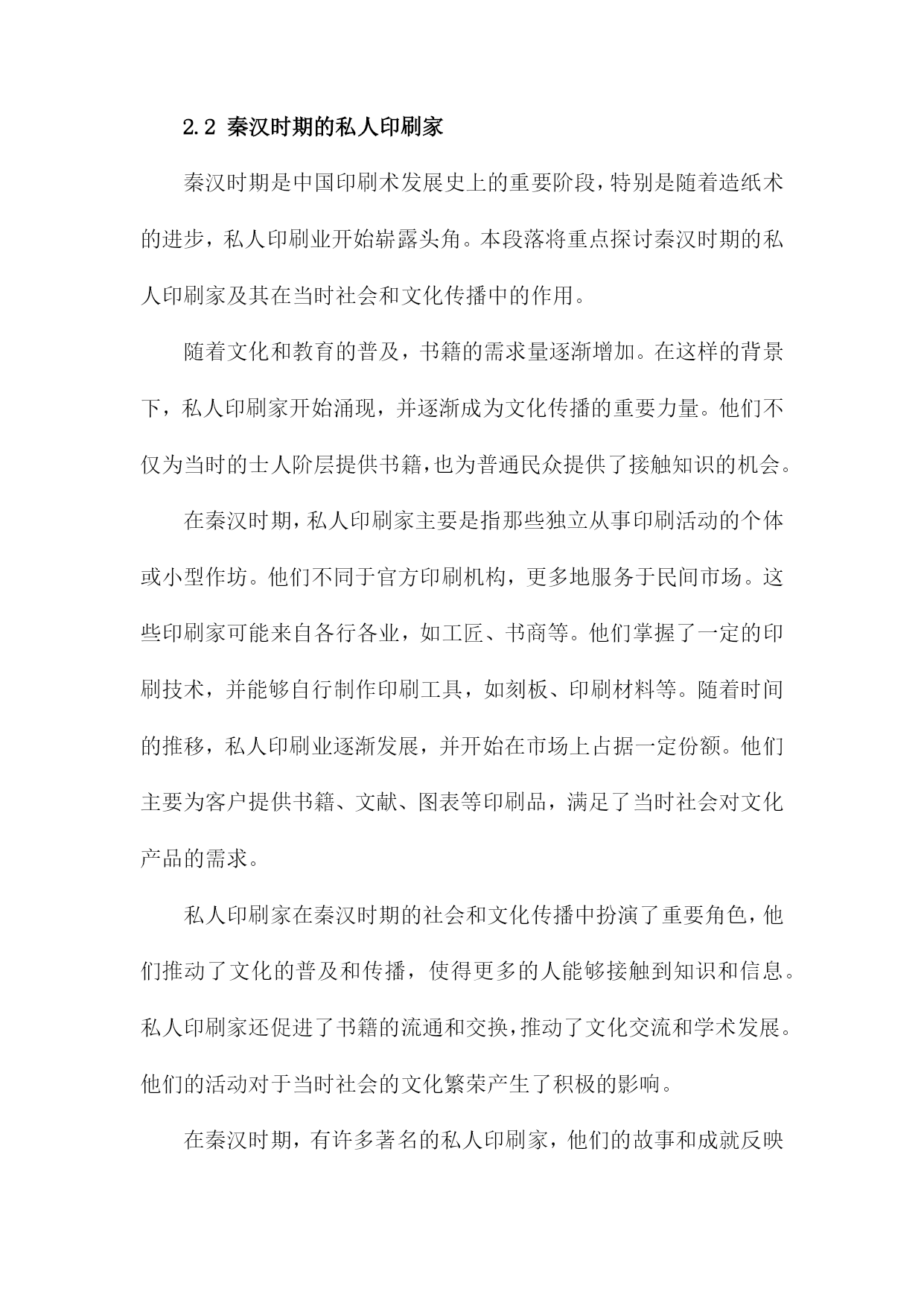 2.2 秦汉时期的私人印刷家

秦汉时期是中国印刷术发展史上的重要阶段，特别是随着造纸术的进步，私人印刷业开始崭露头角。本段落将重点探讨秦汉时期的私人印刷家及其在当时社会和文化传播中的作用。

随着文化和教育的普及，书籍的需求量逐渐增加。在这样的背景下，私人印刷家开始涌现，并逐渐成为文化传播的重要力量。他们不仅为当时的士人阶层提供书籍，也为普通民众提供了接触知识的机会。

在秦汉时期，私人印刷家主要是指那些独立从事印刷活动的个体或小型作坊。他们不同于官方印刷机构，更多地服务于民间市场。这些印刷家可能来自各行各业，如工匠、书商等。他们掌握了一定的印刷技术，并能够自行制作印刷工具，如刻板、印刷材料等。随着时间的推移，私人印刷业逐渐发展，并开始在市场上占据一定份额。他们主要为客户提供书籍、文献、图表等印刷品，满足了当时社会对文化产品的需求。

私人印刷家在秦汉时期的社会和文化传播中扮演了重要角色，他们推动了文化的普及和传播，使得更多的人能够接触到知识和信息。私人印刷家还促进了书籍的流通和交换，推动了文化交流和学术发展。他们的活动对于当时社会的文化繁荣产生了积极的影响。

在秦汉时期，有许多著名的私人印刷家，他们的故事和成就反映